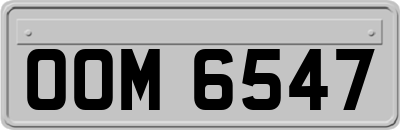 OOM 6547